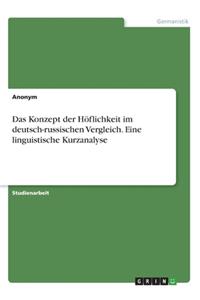 Germanistik

Anonym

Das Konzept der Höflichkeit im deutsch-russischen Vergleich. Eine linguistische Kurzanalyse

Studienarbeit

GRIN